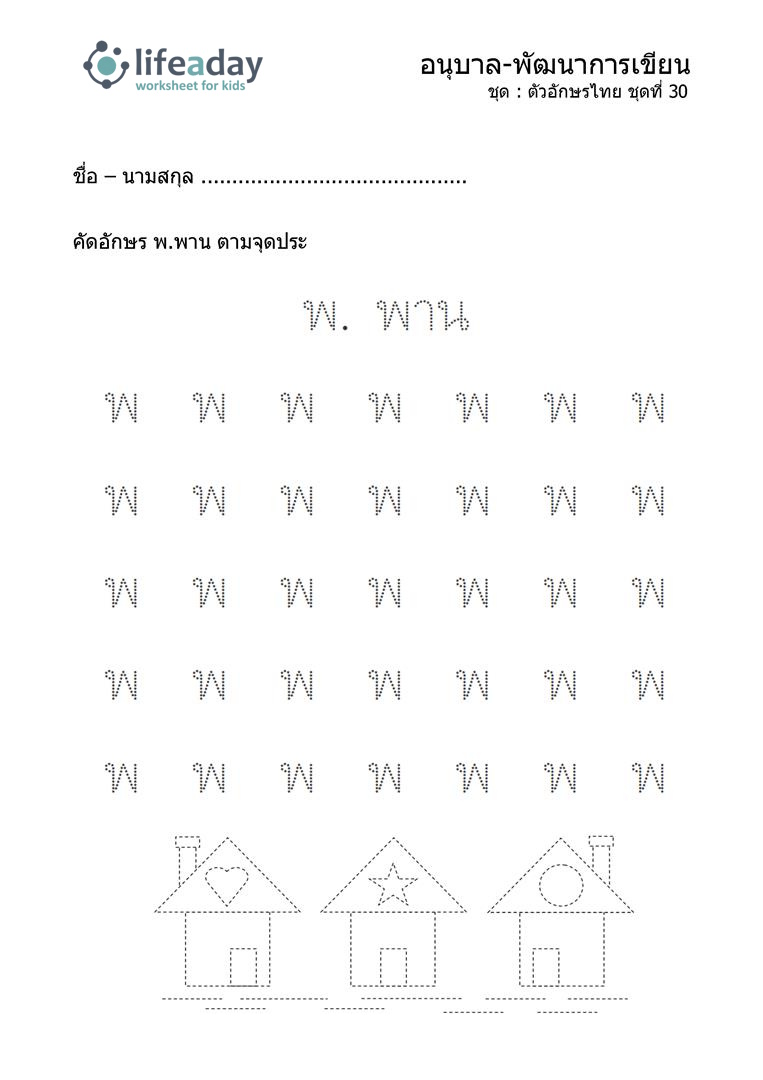 lifeaday
worksheet for kids

อนุบาล-พัฒนาการเขียน
ชุด : ตัวอักษรไทย ชุดที่ 30

ชื่อ – นามสกุล ..........................................

คัดอักษร พ.พาน ตามจุดประ

พ. พาน

พ พ พ พ พ พ พ

พ พ พ พ พ พ พ

พ พ พ พ พ พ พ

พ พ พ พ พ พ พ

พ พ พ พ พ พ พ